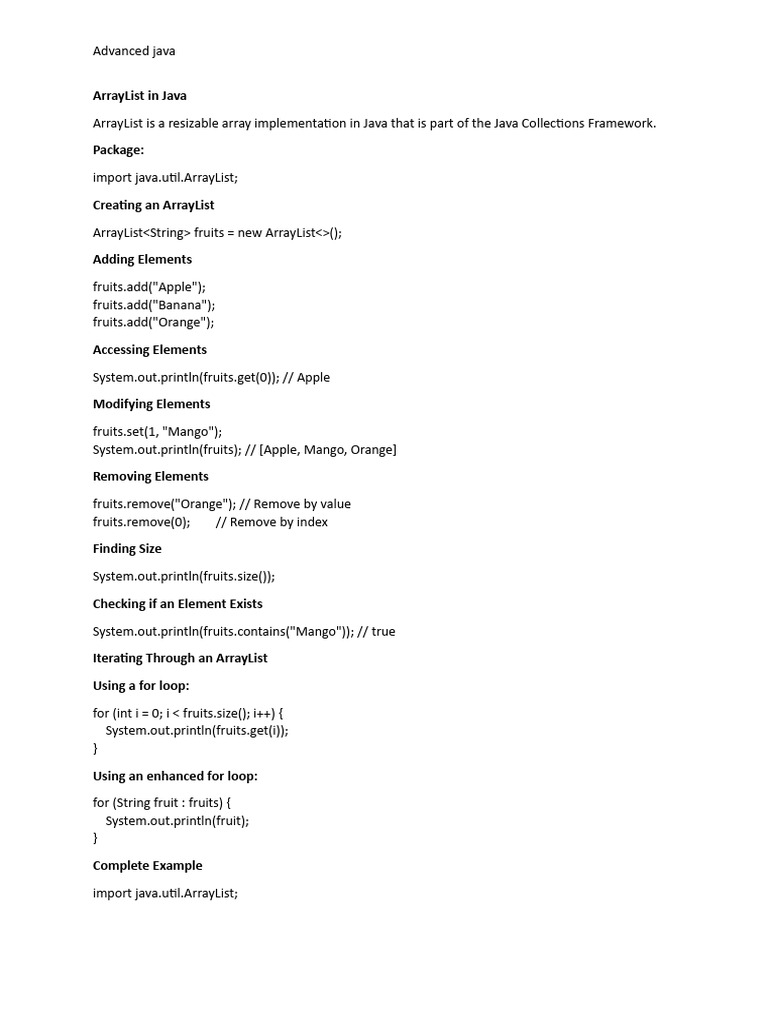 Advanced java

ArrayList in Java

ArrayList is a resizable array implementation in Java that is part of the Java Collections Framework.

Package:

import java.util.ArrayList;

Creating an ArrayList

ArrayList<String> fruits = new ArrayList<>();

Adding Elements

fruits.add("Apple");
fruits.add("Banana");
fruits.add("Orange");

Accessing Elements

System.out.println(fruits.get(0)); // Apple

Modifying Elements

fruits.set(1, "Mango");
System.out.println(fruits); // [Apple, Mango, Orange]

Removing Elements

fruits.remove("Orange"); // Remove by value
fruits.remove(0); // Remove by index

Finding Size

System.out.println(fruits.size());

Checking if an Element Exists

System.out.println(fruits.contains("Mango")); // true

Iterating Through an ArrayList

Using a for loop:

for (int i = 0; i < fruits.size(); i++) {
System.out.println(fruits.get(i));
}

Using an enhanced for loop:

for (String fruit : fruits) {
System.out.println(fruit);
}

Complete Example

import java.util.ArrayList;